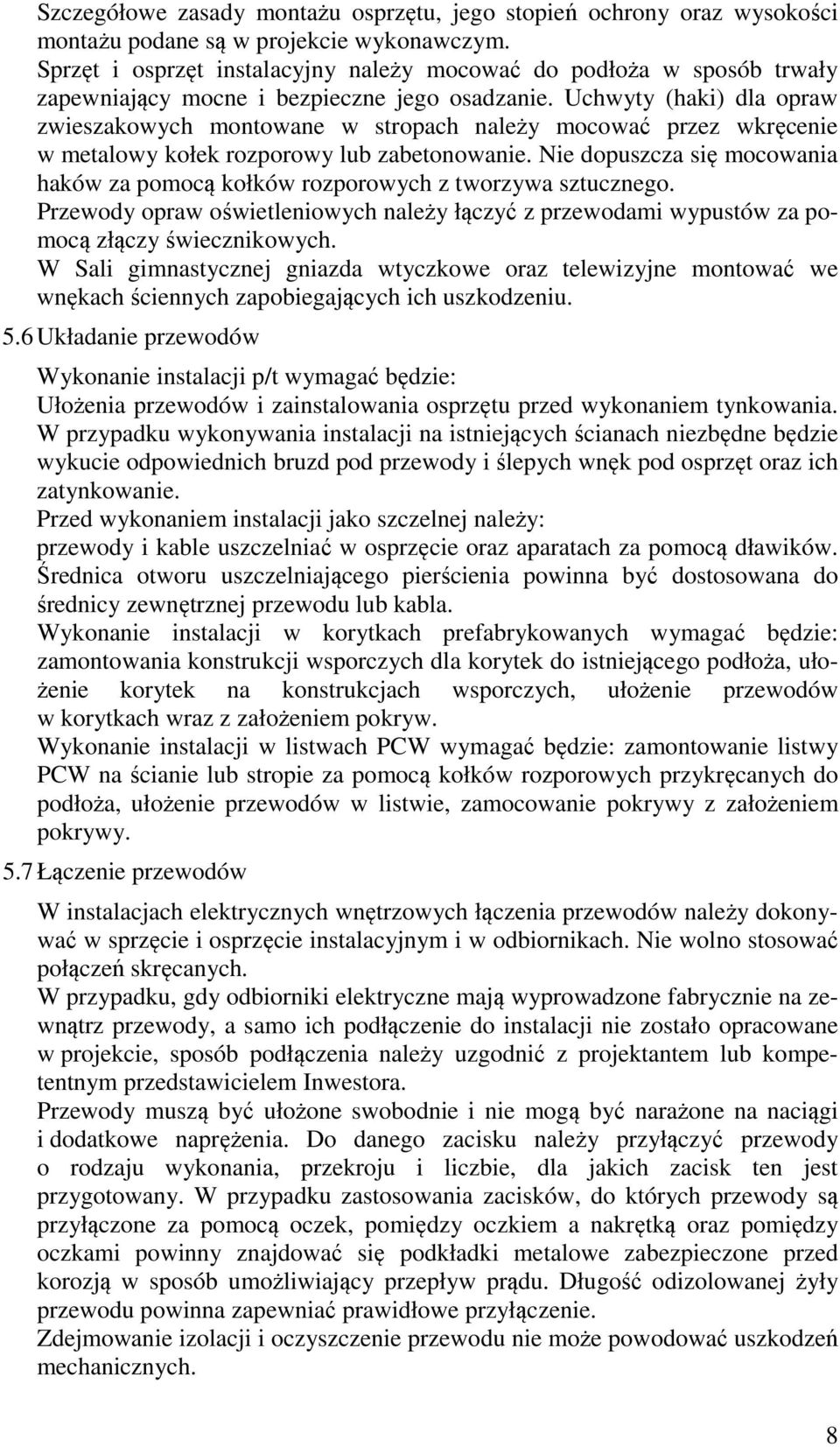 Szczegółowe zasady montażu osprzętu, jego stopień ochrony oraz wysokości montażu podane są w projekcie wykonawczym.
Sprzęt i osprzęt instalacyjny należy mocować do podłoża w sposób trwały zapewniający mocne i bezpieczne jego osadzanie. Uchwyty (haki) dla opraw zwieszakowych montowane w stropach należy mocować przez wkręcenie w metalowy kołek rozporowy lub zabetonowanie. Nie dopuszcza się mocowania haków za pomocą kołków rozporowych z tworzywa sztucznego.
Przewody opraw oświetleniowych należy łączyć z przewodami wypustów za pomocą złączy świecznikowych.
W Sali gimnastycznej gniazda wtyczkowe oraz telewizyjne montować we wnękach ściennych zapobiegających ich uszkodzeniu.

5.6 Układanie przewodów

Wykonanie instalacji p/t wymagać będzie:
Ułożenia przewodów i zainstalowania osprzętu przed wykonaniem tynkowania.
W przypadku wykonywania instalacji na istniejących ścianach niezbędne będzie wykucie odpowiednich bruzd pod przewody i ślepych wnęk pod osprzęt oraz ich zatynkowanie.
Przed wykonaniem instalacji jako szczelnej należy:
przewody i kable uszczelniać w osprzęcie oraz aparatach za pomocą dławików.
Średnica otworu uszczelniającego pierścienia powinna być dostosowana do średnicy zewnętrznej przewodu lub kabla.
Wykonanie instalacji w korytkach prefabrykowanych wymagać będzie: zamontowania konstrukcji wsporczych dla korytek do istniejącego podłoża, ułożenie korytek na konstrukcjach wsporczych, ułożenie przewodów w korytkach wraz z założeniem pokryw.
Wykonanie instalacji w listwach PCW wymagać będzie: zamontowanie listwy PCW na ścianie lub stropie za pomocą kołków rozporowych przykręcanych do podłoża, ułożenie przewodów w listwie, zamocowanie pokrywy z założeniem pokrywy.

5.7 Łączenie przewodów

W instalacjach elektrycznych wnętrzowych łączenia przewodów należy dokonywać w sprzęcie i osprzęcie instalacyjnym i w odbiornikach. Nie wolno stosować połączeń skręcanych.
W przypadku, gdy odbiorniki elektryczne mają wyprowadzone fabrycznie na zewnątrz przewody, a samo ich podłączenie do instalacji nie zostało opracowane w projekcie, sposób podłączenia należy uzgodnić z projektantem lub kompetentnym przedstawicielem Inwestora.
Przewody muszą być ułożone swobodnie i nie mogą być narażone na naciągi i dodatkowe naprężenia. Do danego zacisku należy przyłączyć przewody o rodzaju wykonania, przekroju i liczbie, dla jakich zacisk ten jest przygotowany. W przypadku zastosowania zacisków, do których przewody są przyłączone za pomocą oczek, pomiędzy oczkiem a nakrętką oraz pomiędzy oczkami powinny znajdować się podkładki metalowe zabezpieczone przed korozją w sposób umożliwiający przepływ prądu. Długość odizolowanej żyły przewodu powinna zapewniać prawidłowe przyłączenie.
Zdejmowanie izolacji i oczyszczenie przewodu nie może powodować uszkodzeń mechanicznych.

8